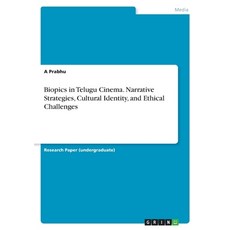 Media

A Prabhu

Biopics in Telugu Cinema. Narrative Strategies, Cultural Identity, and Ethical Challenges

Research Paper (undergraduate)

GRIN